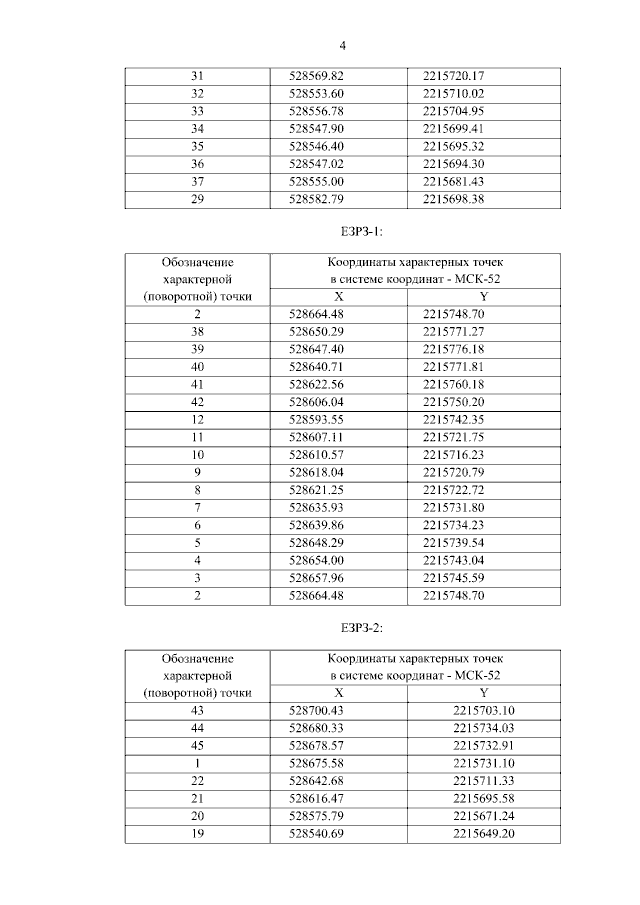 4

| 31 | 528569.82 | 2215720.17 |
|---|---|---|
| 32 | 528553.60 | 2215710.02 |
| 33 | 528556.78 | 2215704.95 |
| 34 | 528547.90 | 2215699.41 |
| 35 | 528546.40 | 2215695.32 |
| 36 | 528547.02 | 2215694.30 |
| 37 | 528555.00 | 2215681.43 |
| 29 | 528582.79 | 2215698.38 |

ЕЗРЗ-1:

| Обозначение характерной (поворотной) точки | Координаты характерных точек в системе координат - МСК-52 | |
|---|---|---|
| | X | Y |
| 2 | 528664.48 | 2215748.70 |
| 38 | 528650.29 | 2215771.27 |
| 39 | 528647.40 | 2215776.18 |
| 40 | 528640.71 | 2215771.81 |
| 41 | 528622.56 | 2215760.18 |
| 42 | 528606.04 | 2215750.20 |
| 12 | 528593.55 | 2215742.35 |
| 11 | 528607.11 | 2215721.75 |
| 10 | 528610.57 | 2215716.23 |
| 9 | 528618.04 | 2215720.79 |
| 8 | 528621.25 | 2215722.72 |
| 7 | 528635.93 | 2215731.80 |
| 6 | 528639.86 | 2215734.23 |
| 5 | 528648.29 | 2215739.54 |
| 4 | 528654.00 | 2215743.04 |
| 3 | 528657.96 | 2215745.59 |
| 2 | 528664.48 | 2215748.70 |

ЕЗРЗ-2:

| Обозначение характерной (поворотной) точки | Координаты характерных точек в системе координат - МСК-52 | |
|---|---|---|
| | X | Y |
| 43 | 528700.43 | 2215703.10 |
| 44 | 528680.33 | 2215734.03 |
| 45 | 528678.57 | 2215732.91 |
| 1 | 528675.58 | 2215731.10 |
| 22 | 528642.68 | 2215711.33 |
| 21 | 528616.47 | 2215695.58 |
| 20 | 528575.79 | 2215671.24 |
| 19 | 528540.69 | 2215649.20 |